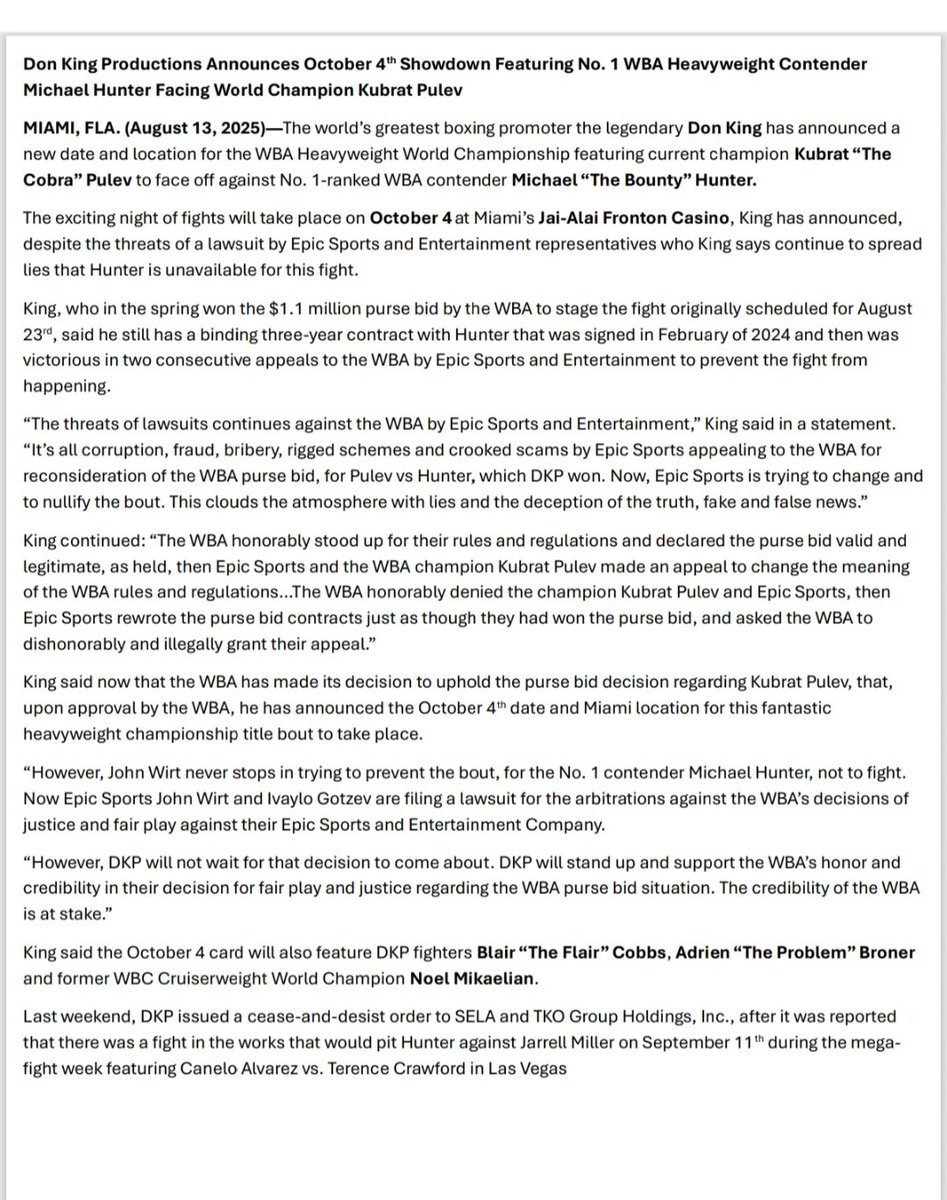 Don King Productions Announces October 4th Showdown Featuring No. 1 WBA Heavyweight Contender Michael Hunter Facing World Champion Kubrat Pulev

MIAMI, FLA. (August 13, 2025)—The world's greatest boxing promoter the legendary Don King has announced a new date and location for the WBA Heavyweight World Championship featuring current champion Kubrat "The Cobra" Pulev to face off against No. 1-ranked WBA contender Michael "The Bounty" Hunter.

The exciting night of fights will take place on October 4 at Miami's Jai-Alai Fronton Casino, King has announced, despite the threats of a lawsuit by Epic Sports and Entertainment representatives who King says continue to spread lies that Hunter is unavailable for this fight.

King, who in the spring won the $1.1 million purse bid by the WBA to stage the fight originally scheduled for August 23rd, said he still has a binding three-year contract with Hunter that was signed in February of 2024 and then was victorious in two consecutive appeals to the WBA by Epic Sports and Entertainment to prevent the fight from happening.

"The threats of lawsuits continues against the WBA by Epic Sports and Entertainment," King said in a statement. "It's all corruption, fraud, bribery, rigged schemes and crooked scams by Epic Sports appealing to the WBA for reconsideration of the WBA purse bid, for Pulev vs Hunter, which DKP won. Now, Epic Sports is trying to change and to nullify the bout. This clouds the atmosphere with lies and the deception of the truth, fake and false news."

King continued: "The WBA honorably stood up for their rules and regulations and declared the purse bid valid and legitimate, as held, then Epic Sports and the WBA champion Kubrat Pulev made an appeal to change the meaning of the WBA rules and regulations...The WBA honorably denied the champion Kubrat Pulev and Epic Sports, then Epic Sports rewrote the purse bid contracts just as though they had won the purse bid, and asked the WBA to dishonorably and illegally grant their appeal."

King said now that the WBA has made its decision to uphold the purse bid decision regarding Kubrat Pulev, that, upon approval by the WBA, he has announced the October 4th date and Miami location for this fantastic heavyweight championship title bout to take place.

"However, John Wirt never stops in trying to prevent the bout, for the No. 1 contender Michael Hunter, not to fight. Now Epic Sports John Wirt and Ivaylo Gotzev are filing a lawsuit for the arbitrations against the WBA's decisions of justice and fair play against their Epic Sports and Entertainment Company.

"However, DKP will not wait for that decision to come about. DKP will stand up and support the WBA's honor and credibility in their decision for fair play and justice regarding the WBA purse bid situation. The credibility of the WBA is at stake."

King said the October 4 card will also feature DKP fighters Blair "The Flair" Cobbs, Adrien "The Problem" Broner and former WBC Cruiserweight World Champion Noel Mikaelian.

Last weekend, DKP issued a cease-and-desist order to SELA and TKO Group Holdings, Inc., after it was reported that there was a fight in the works that would pit Hunter against Jarrell Miller on September 11th during the mega-fight week featuring Canelo Alvarez vs. Terence Crawford in Las Vegas